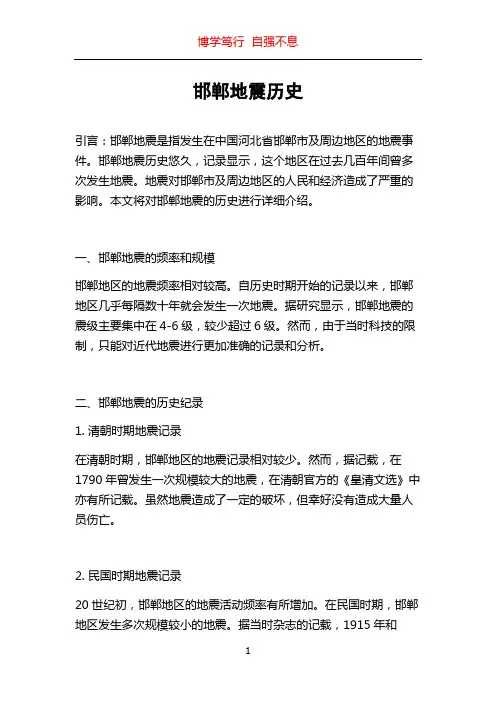 博学笃行 自强不息

邯郸地震历史

引言：邯郸地震是指发生在中国河北省邯郸市及周边地区的地震事件。邯郸地震历史悠久，记录显示，这个地区在过去几百年间曾多次发生地震。地震对邯郸市及周边地区的人民和经济造成了严重的影响。本文将对邯郸地震的历史进行详细介绍。

一、邯郸地震的频率和规模

邯郸地区的地震频率相对较高。自历史时期开始的记录以来，邯郸地区几乎每隔数十年就会发生一次地震。据研究显示，邯郸地震的震级主要集中在 4-6 级，较少超过 6 级。然而，由于当时科技的限制，只能对近代地震进行更加准确的记录和分析。

二、邯郸地震的历史纪录

1. 清朝时期地震记录

在清朝时期，邯郸地区的地震记录相对较少。然而，据记载，在 1790 年曾发生一次规模较大的地震，在清朝官方的《皇清文选》中亦有所记载。虽然地震造成了一定的破坏，但幸好没有造成大量人员伤亡。

2. 民国时期地震记录

20 世纪初，邯郸地区的地震活动频率有所增加。在民国时期，邯郸地区发生多次规模较小的地震。据当时杂志的记载，1915 年和

1